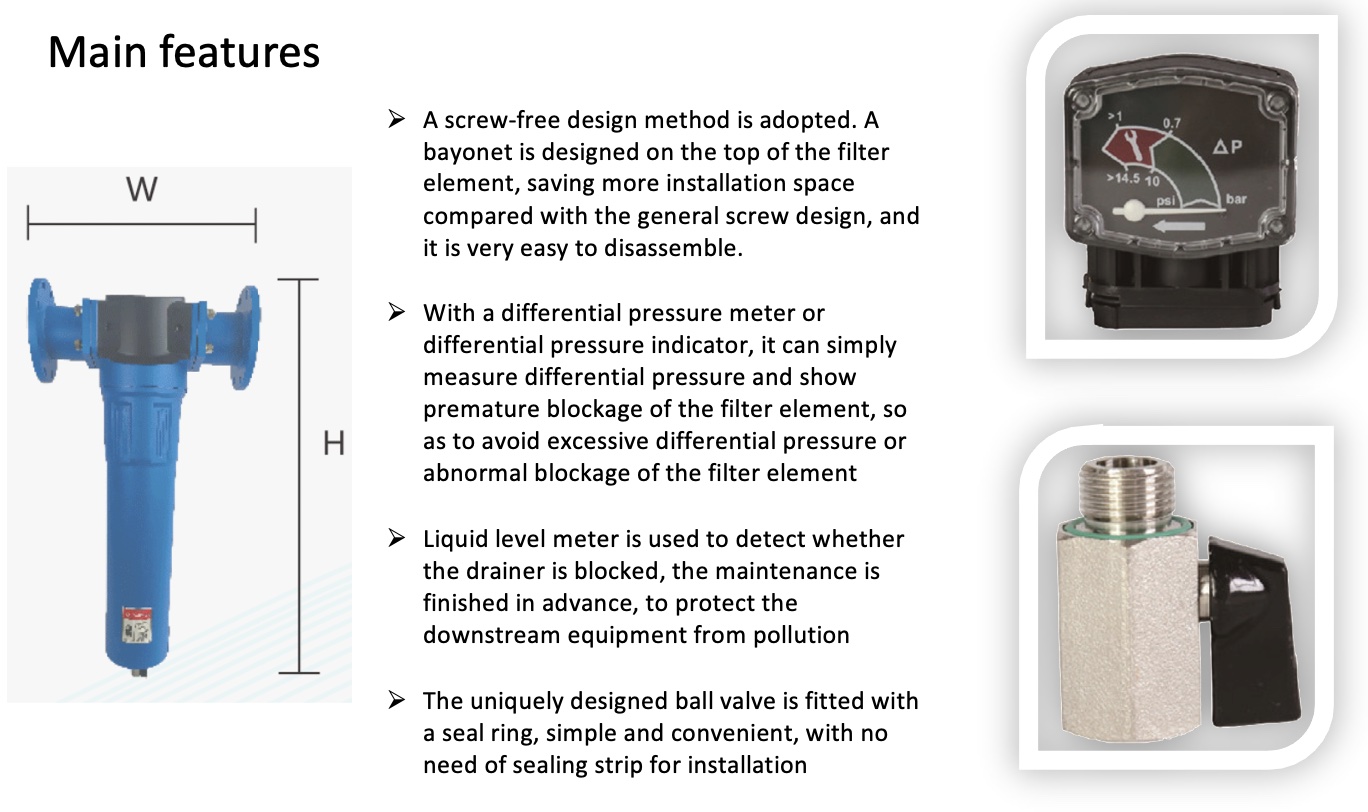 Main features

W

H

➢ A screw-free design method is adopted. A bayonet is designed on the top of the filter element, saving more installation space compared with the general screw design, and it is very easy to disassemble.

➢ With a differential pressure meter or differential pressure indicator, it can simply measure differential pressure and show premature blockage of the filter element, so as to avoid excessive differential pressure or abnormal blockage of the filter element

➢ Liquid level meter is used to detect whether the drainer is blocked, the maintenance is finished in advance, to protect the downstream equipment from pollution

➢ The uniquely designed ball valve is fitted with a seal ring, simple and convenient, with no need of sealing strip for installation

>1 0.7 ΔP >14.5 10 psi bar